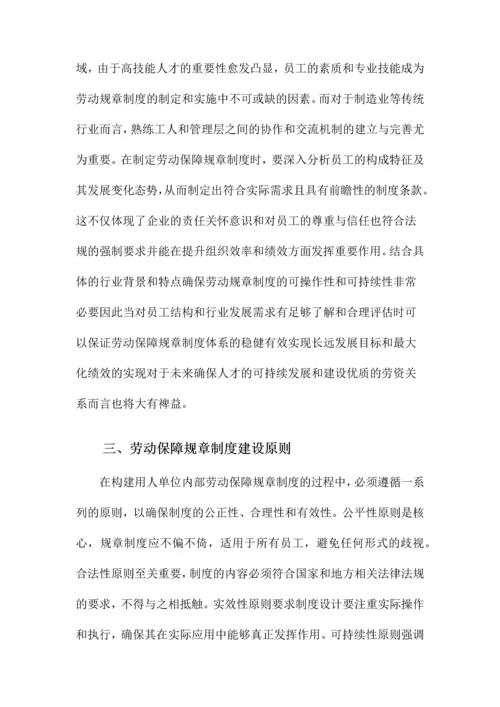 域，由于高技能人才的重要性愈发凸显，员工的素质和专业技能成为劳动规章制度的制定和实施中不可或缺的因素。而对于制造业等传统行业而言，熟练工人和管理层之间的协作和交流机制的建立与完善尤为重要。在制定劳动保障规章制度时，要深入分析员工的构成特征及其发展变化态势，从而制定出符合实际需求且具有前瞻性的制度条款。这不仅体现了企业的责任关怀意识和对员工的尊重与信任也符合法规的强制要求并能在提升组织效率和绩效方面发挥重要作用。结合具体的行业背景和特点确保劳动规章制度的可操作性和可持续性非常必要因此当对员工结构和行业发展需求有足够了解和合理评估时可以保证劳动保障规章制度体系的稳健有效实现长远发展目标和最大化绩效的实现对于未来确保人才的可持续发展和建设优质的劳资关系而言也将大有裨益。

三、劳动保障规章制度建设原则

在构建用人单位内部劳动保障规章制度的过程中，必须遵循一系列的原则，以确保制度的公正性、合理性和有效性。公平性原则是核心，规章制度应不偏不倚，适用于所有员工，避免任何形式的歧视。合法性原则至关重要，制度的内容必须符合国家和地方相关法律法规的要求，不得与之相抵触。实效性原则要求制度设计要注重实际操作和执行，确保其在实际应用中能够真正发挥作用。可持续性原则强调